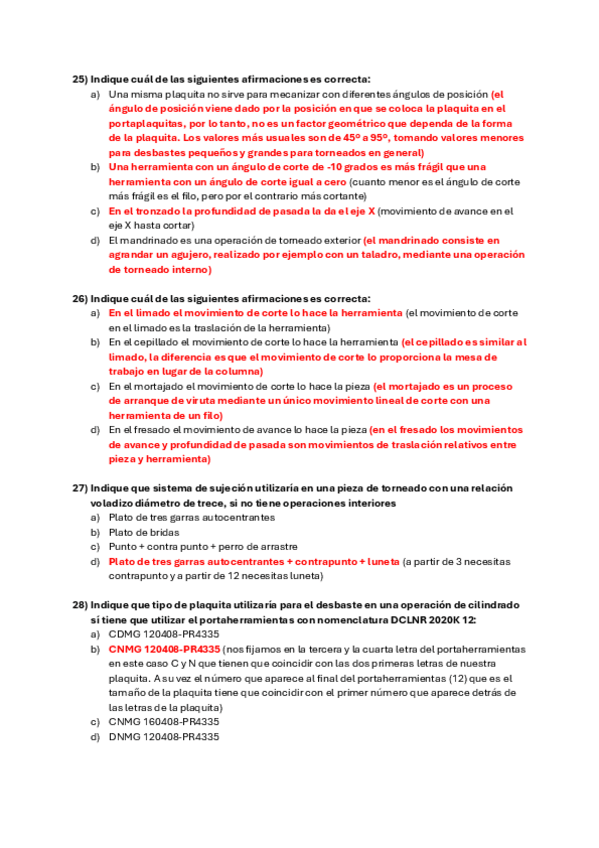 25) Indique cuál de las siguientes afirmaciones es correcta:

a) Una misma plaquita no sirve para mecanizar con diferentes ángulos de posición (el ángulo de posición viene dado por la posición en que se coloca la plaquita en el portaplaquitas, por lo tanto, no es un factor geométrico que dependa de la forma de la plaquita. Los valores más usuales son de 45º a 95º, tomando valores menores para desbastes pequeños y grandes para torneados en general)

b) Una herramienta con un ángulo de corte de -10 grados es más frágil que una herramienta con un ángulo de corte igual a cero (cuanto menor es el ángulo de corte más frágil es el filo, pero por el contrario más cortante)

c) En el tronzado la profundidad de pasada la da el eje X (movimiento de avance en el eje X hasta cortar)

d) El mandrinado es una operación de torneado exterior (el mandrinado consiste en agrandar un agujero, realizado por ejemplo con un taladro, mediante una operación de torneado interno)

26) Indique cuál de las siguientes afirmaciones es correcta:

a) En el limado el movimiento de corte lo hace la herramienta (el movimiento de corte en el limado es la traslación de la herramienta)

b) En el cepillado el movimiento de corte lo hace la herramienta (el cepillado es similar al limado, la diferencia es que el movimiento de corte lo proporciona la mesa de trabajo en lugar de la columna)

c) En el mortajado el movimiento de corte lo hace la pieza (el mortajado es un proceso de arranque de viruta mediante un único movimiento lineal de corte con una herramienta de un filo)

d) En el fresado el movimiento de avance lo hace la pieza (en el fresado los movimientos de avance y profundidad de pasada son movimientos de traslación relativos entre pieza y herramienta)

27) Indique que sistema de sujeción utilizaría en una pieza de torneado con una relación voladizo diámetro de trece, si no tiene operaciones interiores

a) Plato de tres garras autocentrantes
b) Plato de bridas
c) Punto + contra punto + perro de arrastre
d) Plato de tres garras autocentrantes + contrapunto + luneta (a partir de 3 necesitas contrapunto y a partir de 12 necesitas luneta)

28) Indique que tipo de plaquita utilizaría para el desbaste en una operación de cilindrado si tiene que utilizar el portaherramientas con nomenclatura DCLNR 2020K 12:

a) CDMG 120408-PR4335
b) CNMG 120408-PR4335 (nos fijamos en la tercera y la cuarta letra del portaherramientas en este caso C y N que tienen que coincidir con las dos primeras letras de nuestra plaquita. A su vez el número que aparece al final del portaherramientas (12) que es el tamaño de la plaquita tiene que coincidir con el primer número que aparece detrás de las letras de la plaquita)
c) CNMG 160408-PR4335
d) DNMG 120408-PR4335